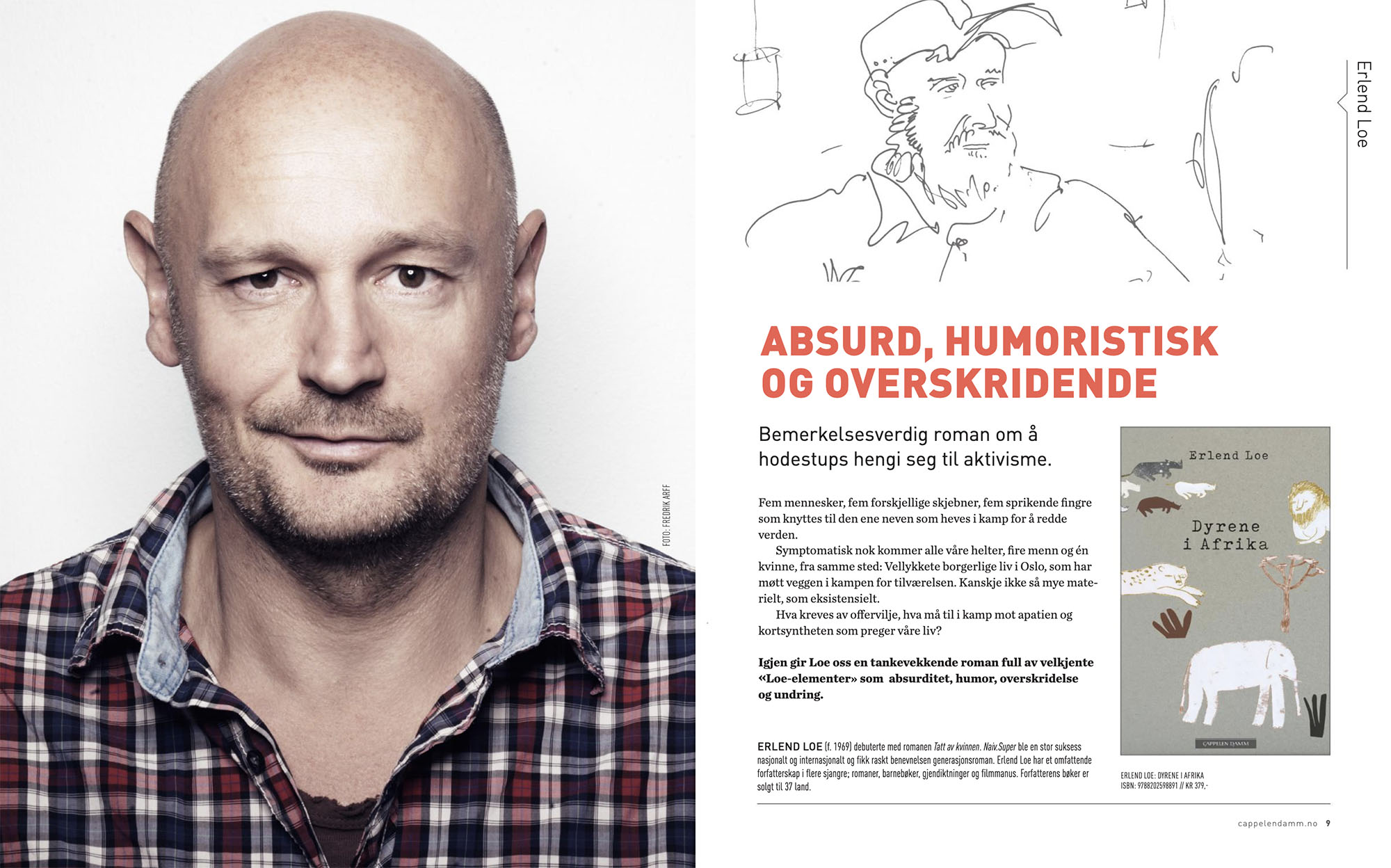 FOTO: FREDRIK ARFF

Erlend Loe

ABSURD, HUMORISTISK OG OVERSKRIDENDE

Bemerkelsesverdig roman om å hodestups hengi seg til aktivisme.

Fem mennesker, fem forskjellige skjebner, fem sprikende fingre som knyttes til den ene neven som heves i kamp for å redde verden.

Symptomatisk nok kommer alle våre helter, fire menn og én kvinne, fra samme sted: Vellykkete borgerlige liv i Oslo, som har møtt veggen i kampen for tilværelsen. Kanskje ikke så mye materielt, som eksistensielt.

Hva kreves av offervilje, hva må til i kamp mot apatien og kortsyntheten som preger våre liv?

Igjen gir Loe oss en tankevekkende roman full av velkjente «Loe-elementer» som absurditet, humor, overskridelse og undring.

ERLEND LOE (f. 1969) debuterte med romanen Tatt av kvinnen. Naiv.Super ble en stor suksess nasjonalt og internasjonalt og fikk raskt benevnelsen generasjonsroman. Erlend Loe har et omfattende forfatterskap i flere sjangre; romaner, barnebøker, gjendiktninger og filmmanus. Forfatterens bøker er solgt til 37 land.

Erlend Loe
Dyrene i Afrika
CAPPELEN DAMM

ERLEND LOE: DYRENE I AFRIKA
ISBN: 9788202598891 // KR 379,-

cappelendamm.no 9